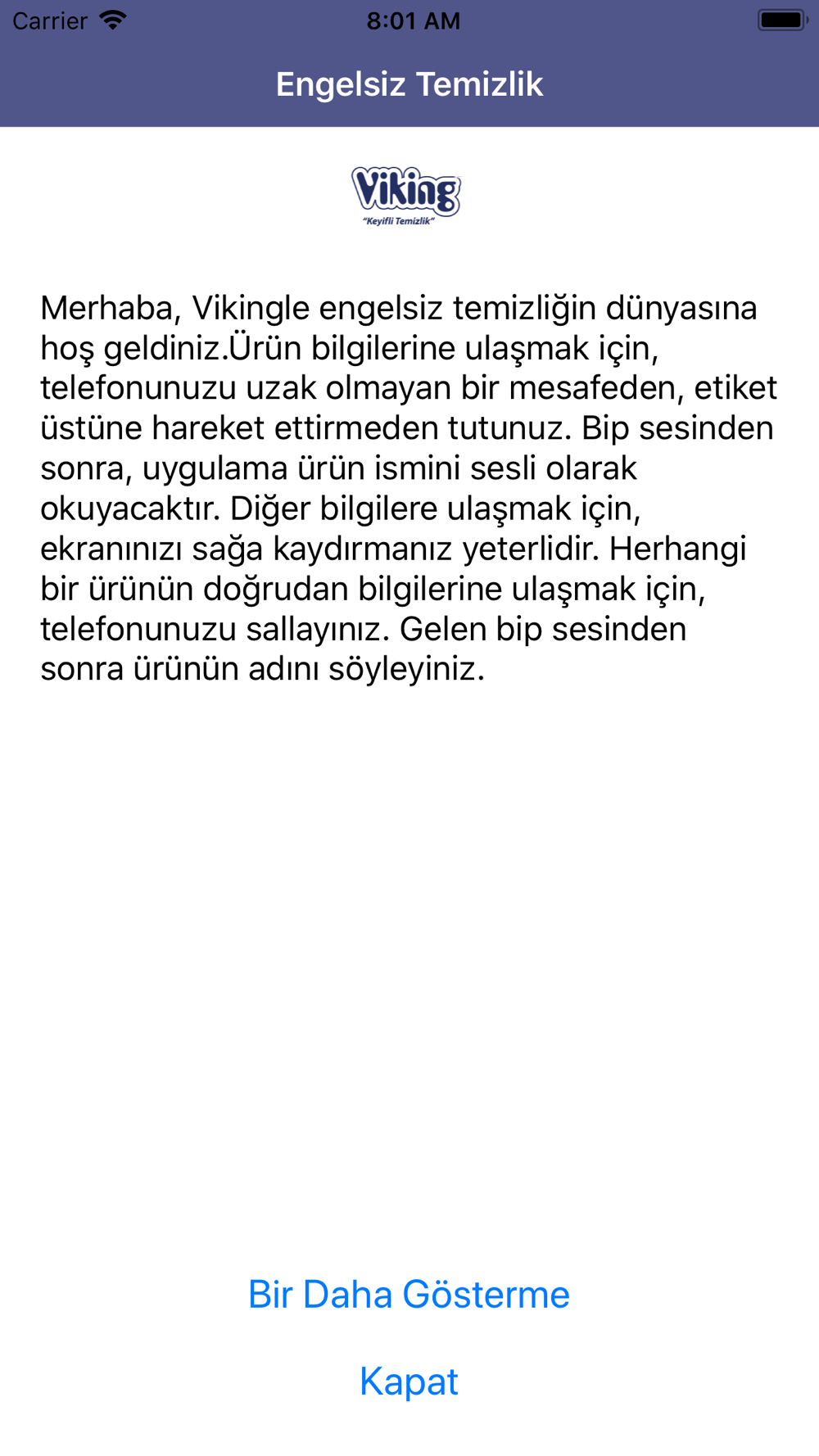 Carrier 8:01 AM

Engelsiz Temizlik

Viking
"Keyifli Temizlik"

Merhaba, Vikingle engelsiz temizliğin dünyasına hoş geldiniz.Ürün bilgilerine ulaşmak için, telefonunuzu uzak olmayan bir mesafeden, etiket üstüne hareket ettirmeden tutunuz. Bip sesinden sonra, uygulama ürün ismini sesli olarak okuyacaktır. Diğer bilgilere ulaşmak için, ekranınızı sağa kaydırmanız yeterlidir. Herhangi bir ürünün doğrudan bilgilerine ulaşmak için, telefonunuzu sallayınız. Gelen bip sesinden sonra ürünün adını söyleyiniz.

Bir Daha Gösterme

Kapat